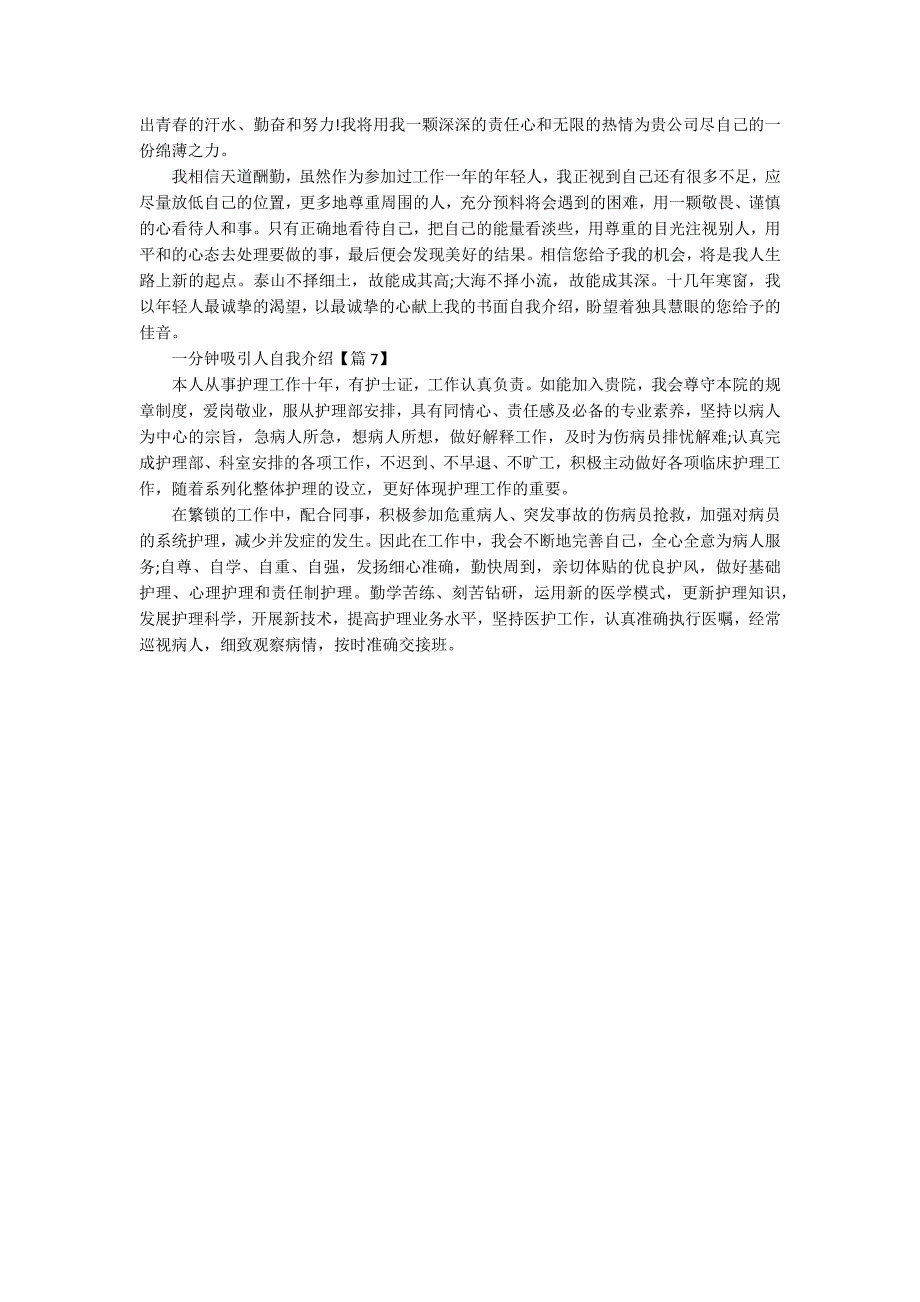 出青春的汗水、勤奋和努力!我将用我一颗深深的责任心和无限的热情为贵公司尽自己的一份绵薄之力。

我相信天道酬勤，虽然作为参加过工作一年的年轻人，我正视到自己还有很多不足，应尽量放低自己的位置，更多地尊重周围的人，充分预料将会遇到的困难，用一颗敬畏、谨慎的心看待人和事。只有正确地看待自己，把自己的能量看淡些，用尊重的目光注视别人，用平和的心态去处理要做的事，最后便会发现美好的结果。相信您给予我的机会，将是我人生路上新的起点。泰山不择细土，故能成其高;大海不择小流，故能成其深。十几年寒窗，我以年轻人最诚挚的渴望，以最诚挚的心献上我的书面自我介绍，盼望着独具慧眼的您给予的佳音。

一分钟吸引人自我介绍【篇 7】

本人从事护理工作十年，有护士证，工作认真负责。如能加入贵院，我会尊守本院的规章制度，爱岗敬业，服从护理部安排，具有同情心、责任感及必备的专业素养，坚持以病人为中心的宗旨，急病人所急，想病人所想，做好解释工作，及时为伤病员排忧解难;认真完成护理部、科室安排的各项工作，不迟到、不早退、不旷工，积极主动做好各项临床护理工作，随着系列化整体护理的设立，更好体现护理工作的重要。

在繁锁的工作中，配合同事，积极参加危重病人、突发事故的伤病员抢救，加强对病员的系统护理，减少并发症的发生。因此在工作中，我会不断地完善自己，全心全意为病人服务;自尊、自学、自重、自强，发扬细心准确，勤快周到，亲切体贴的优良护风，做好基础护理、心理护理和责任制护理。勤学苦练、刻苦钻研，运用新的医学模式，更新护理知识，发展护理科学，开展新技术，提高护理业务水平，坚持医护工作，认真准确执行医嘱，经常巡视病人，细致观察病情，按时准确交接班。